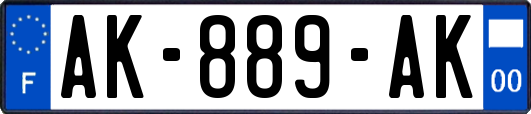 F
AK-889-AK
00